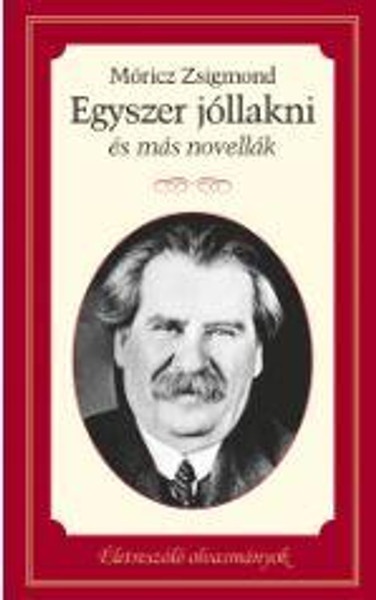 Móricz Zsigmond
Egyszer jóllakni
és más novellák

Életreszóló olvasmányok